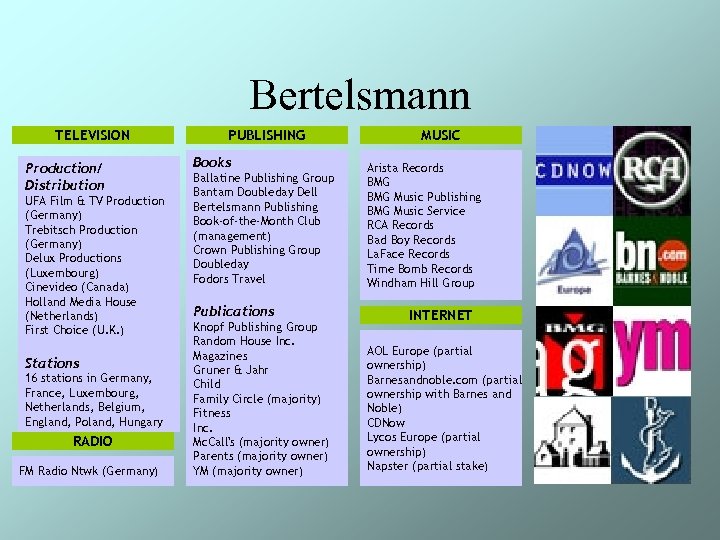 Bertelsmann

TELEVISION

Production/ Distribution
UFA Film & TV Production (Germany)
Trebitsch Production (Germany)
Delux Productions (Luxembourg)
Cinevideo (Canada)
Holland Media House (Netherlands)
First Choice (U.K.)

Stations
16 stations in Germany, France, Luxembourg, Netherlands, Belgium, England, Poland, Hungary

RADIO

FM Radio Ntwk (Germany)

PUBLISHING

Books
Ballatine Publishing Group
Bantam Doubleday Dell
Bertelsmann Publishing
Book-of-the-Month Club (management)
Crown Publishing Group
Doubleday
Fodors Travel

Publications
Knopf Publishing Group
Random House Inc.
Magazines
Gruner & Jahr
Child
Family Circle (majority)
Fitness
Inc.
McCall's (majority owner)
Parents (majority owner)
YM (majority owner)

MUSIC

Arista Records
BMG
BMG Music Publishing
BMG Music Service
RCA Records
Bad Boy Records
LaFace Records
Time Bomb Records
Windham Hill Group

INTERNET

AOL Europe (partial ownership)
Barnesandnoble.com (partial ownership with Barnes and Noble)
CDNow
Lycos Europe (partial ownership)
Napster (partial stake)

CDNOW
RCA
Europe
bn.com
BARNES & NOBLE
BMG
ym